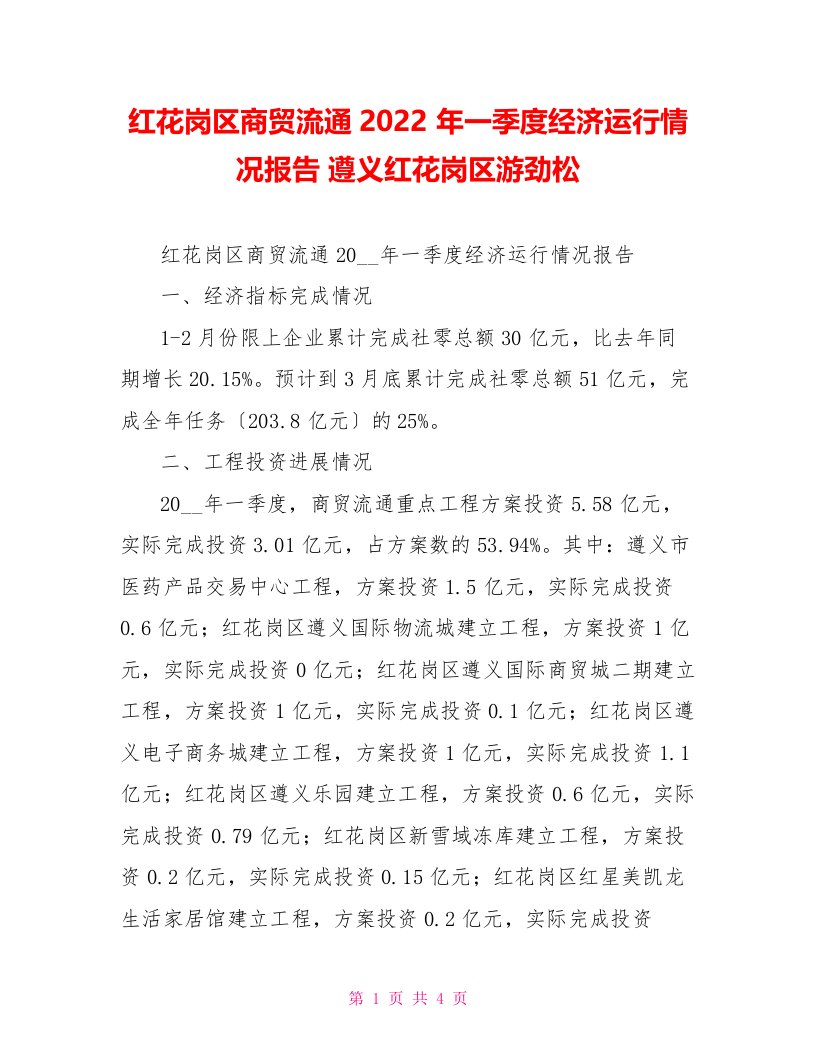 红花岗区商贸流通 2022 年一季度经济运行情况报告 遵义红花岗区游劲松

红花岗区商贸流通 20__年一季度经济运行情况报告

一、经济指标完成情况

1-2 月份限上企业累计完成社零总额 30 亿元，比去年同期增长 20.15%。预计到 3 月底累计完成社零总额 51 亿元，完成全年任务〔203.8 亿元〕的 25%。

二、工程投资进展情况

20__年一季度，商贸流通重点工程方案投资 5.58 亿元，实际完成投资 3.01 亿元，占方案数的 53.94%。其中：遵义市医药产品交易中心工程，方案投资 1.5 亿元，实际完成投资 0.6 亿元；红花岗区遵义国际物流城建立工程，方案投资 1 亿元，实际完成投资 0 亿元；红花岗区遵义国际商贸城二期建立工程，方案投资 1 亿元，实际完成投资 0.1 亿元；红花岗区遵义电子商务城建立工程，方案投资 1 亿元，实际完成投资 1.1 亿元；红花岗区遵义乐园建立工程，方案投资 0.6 亿元，实际完成投资 0.79 亿元；红花岗区新雪域冻库建立工程，方案投资 0.2 亿元，实际完成投资 0.15 亿元；红花岗区红星美凯龙生活家居馆建立工程，方案投资 0.2 亿元，实际完成投资

第 1 页 共 4 页